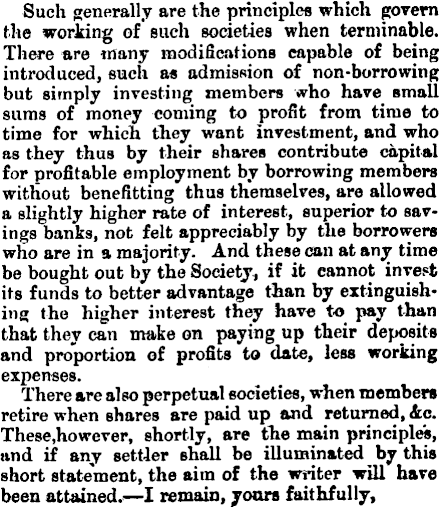 Such generally are the principles which govern the working of such societies when terminable. There are many modifications capable of being introduced, such as admission of non-borrowing but simply investing members who have small sums of money coming to profit from time to time for which they want investment, and who as they thus by their shares contribute capital for profitable employment by borrowing members without benefitting thus themselves, are allowed a slightly higher rate of interest, superior to savings banks, not felt appreciably by the borrowers who are in a majority. And these can at any time be bought out by the Society, if it cannot invest its funds to better advantage than by extinguishing the higher interest they have to pay than that they can make on paying up their deposits and proportion of profits to date, less working expenses.

There are also perpetual societies, when members retire when shares are paid up and returned, &c. These,however, shortly, are the main principles, and if any settler shall be illuminated by this short statement, the aim of the writer will have been attained.—I remain, yours faithfully,